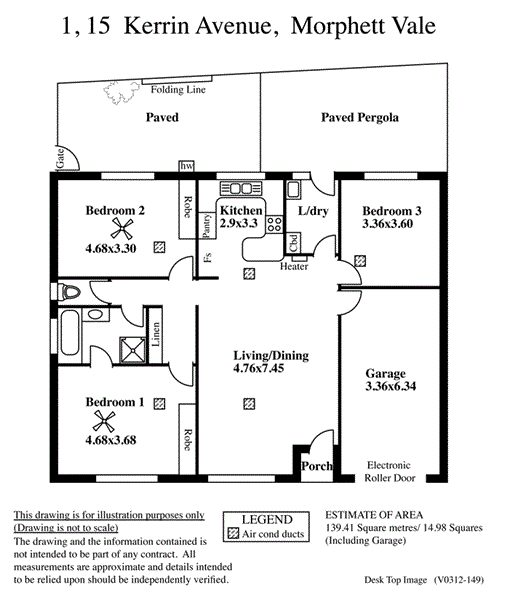 1, 15 Kerrin Avenue, Morphett Vale

Folding Line

Paved

Paved Pergola

Gate

hw

Bedroom 2
4.68x3.30

Robe

Pantry

Kitchen
2.9x3.3

Fs

L/dry

Cbd

Heater

Bedroom 3
3.36x3.60

Linen

Living/Dining
4.76x7.45

Garage
3.36x6.34

Bedroom 1
4.68x3.68

Robe

Porch

Electronic Roller Door

This drawing is for illustration purposes only
(Drawing is not to scale)
The drawing and the information contained is not intended to be part of any contract. All measurements are approximate and details intended to be relied upon should be independently verified.

LEGEND
Air cond ducts

ESTIMATE OF AREA
139.41 Square metres/ 14.98 Squares
(Including Garage)

Desk Top Image (V0312-149)